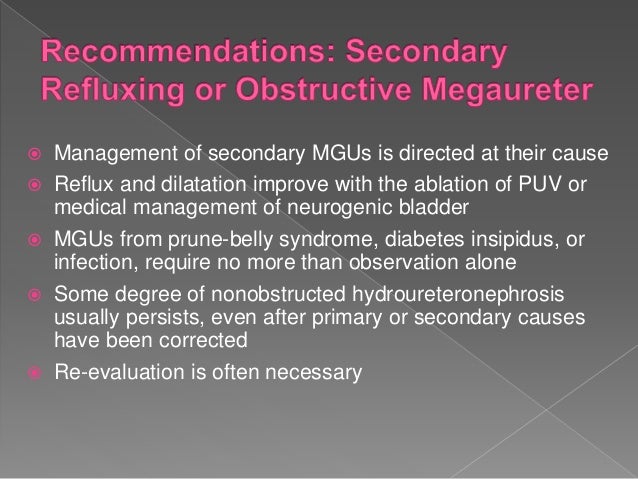 Recommendations: Secondary Refluxing or Obstructive Megaureter

Management of secondary MGUs is directed at their cause

Reflux and dilatation improve with the ablation of PUV or medical management of neurogenic bladder

MGUs from prune-belly syndrome, diabetes insipidus, or infection, require no more than observation alone

Some degree of nonobstructed hydroureteronephrosis usually persists, even after primary or secondary causes have been corrected

Re-evaluation is often necessary